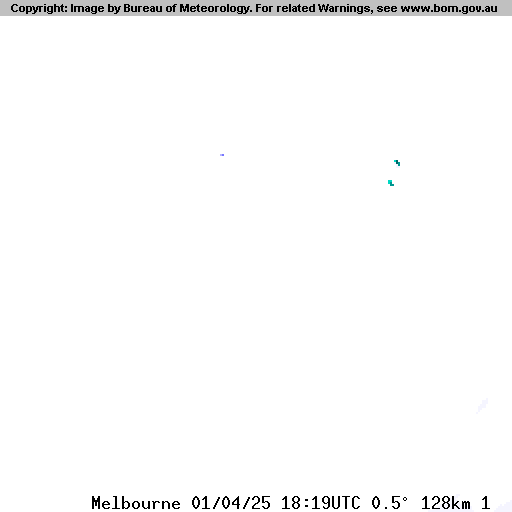 Copyright: Image by Bureau of Meteorology. For related Warnings, see www.bom.gov.au

Melbourne 01/04/25 18:19UTC 0.5° 128km 1